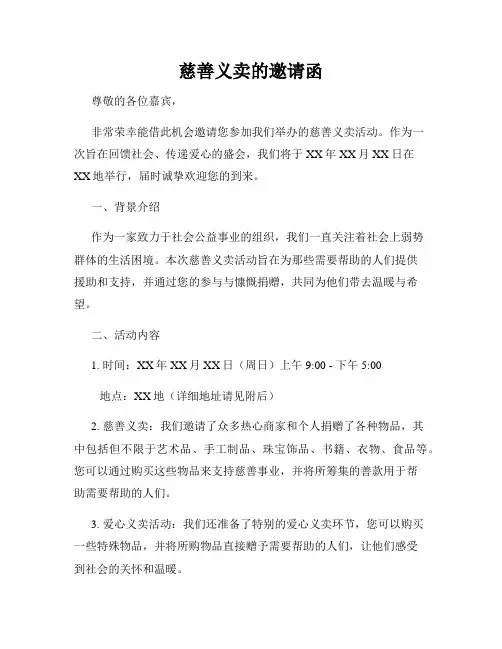 慈善义卖的邀请函

尊敬的各位嘉宾，

非常荣幸能借此机会邀请您参加我们举办的慈善义卖活动。作为一次旨在回馈社会、传递爱心的盛会，我们将于 XX 年 XX 月 XX 日在 XX 地举行，届时诚挚欢迎您的到来。

一、背景介绍

作为一家致力于社会公益事业的组织，我们一直关注着社会上弱势群体的生活困境。本次慈善义卖活动旨在为那些需要帮助的人们提供援助和支持，并通过您的参与与慷慨捐赠，共同为他们带去温暖与希望。

二、活动内容

1. 时间：XX 年 XX 月 XX 日（周日）上午 9:00 - 下午 5:00

地点：XX 地（详细地址请见附后）

2. 慈善义卖：我们邀请了众多热心商家和个人捐赠了各种物品，其中包括但不限于艺术品、手工制品、珠宝饰品、书籍、衣物、食品等。您可以通过购买这些物品来支持慈善事业，并将所筹集的善款用于帮助需要帮助的人们。

3. 爱心义卖活动：我们还准备了特别的爱心义卖环节，您可以购买一些特殊物品，并将所购物品直接赠予需要帮助的人们，让他们感受到社会的关怀和温暖。